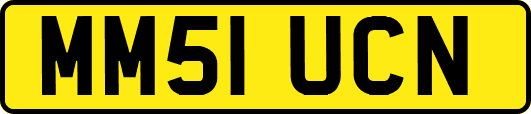 MM51 UCN